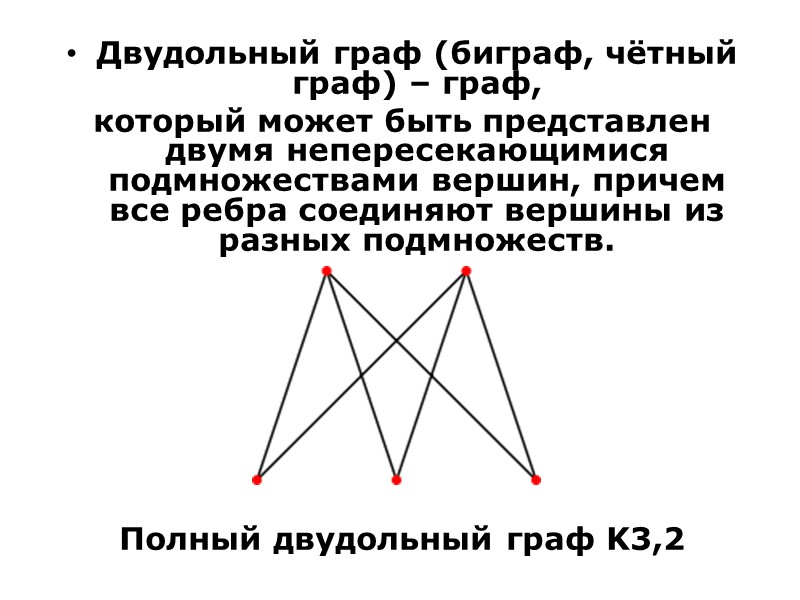 • Двудольный граф (биграф, чётный граф) – граф, который может быть представлен двумя непересекающимися подмножествами вершин, причем все ребра соединяют вершины из разных подмножеств.

Полный двудольный граф K3,2